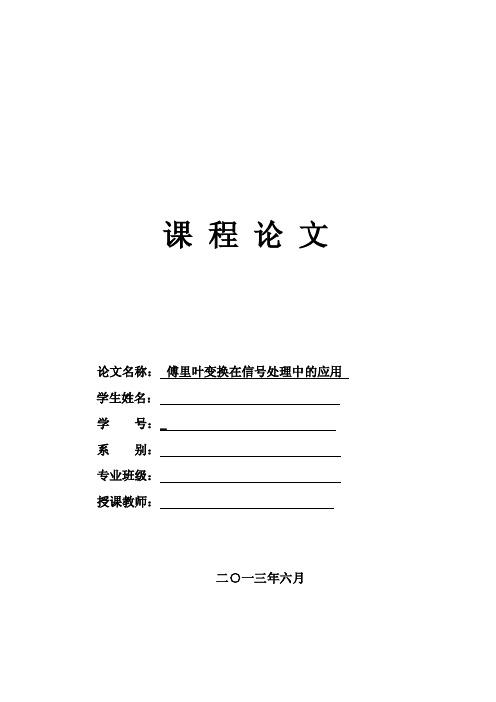 课 程 论 文

论文名称： 傅里叶变换在信号处理中的应用

学生姓名：

学　　号：

系　　别：

专业班级：

授课教师：

二〇一三年六月